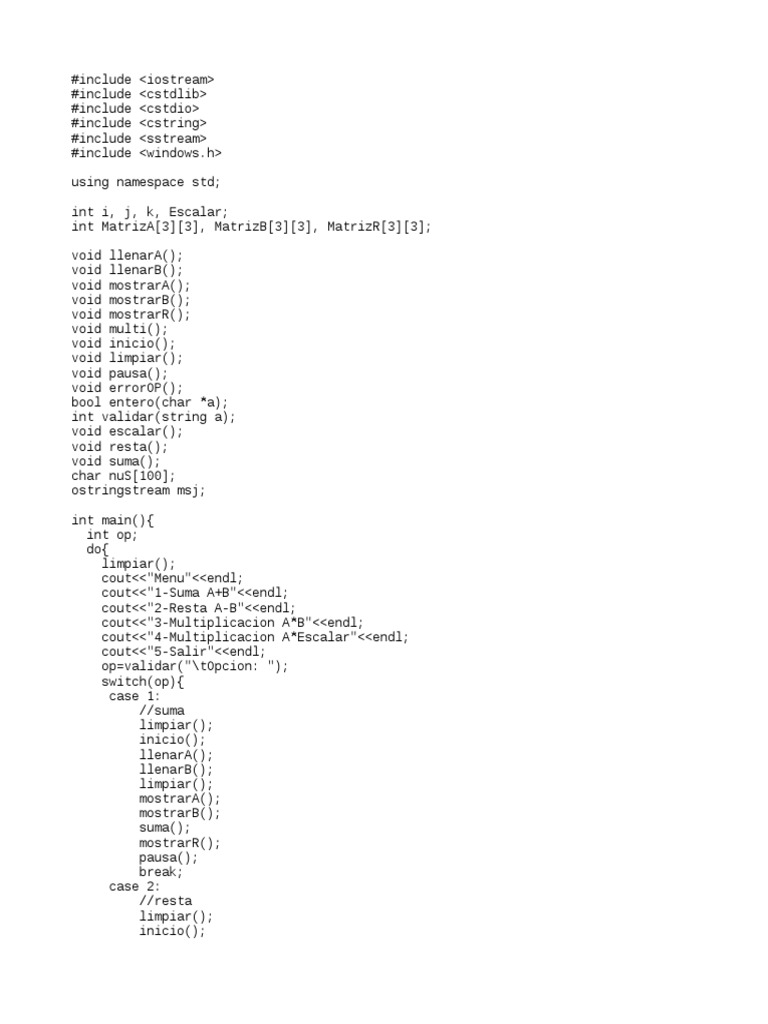 #include <iostream>
#include <cstdlib>
#include <cstdio>
#include <cstring>
#include <sstream>
#include <windows.h>

using namespace std;

int i, j, k, Escalar;
int MatrizA[3][3], MatrizB[3][3], MatrizR[3][3];

void llenarA();
void llenarB();
void mostrarA();
void mostrarB();
void mostrarR();
void multi();
void inicio();
void limpiar();
void pausa();
void errorOP();
bool entero(char *a);
int validar(string a);
void escalar();
void resta();
void suma();
char nuS[100];
ostringstream msj;

int main(){
  int op;
  do{
    limpiar();
    cout<<"Menu"<<endl;
    cout<<"1-Suma A+B"<<endl;
    cout<<"2-Resta A-B"<<endl;
    cout<<"3-Multiplicacion A*B"<<endl;
    cout<<"4-Multiplicacion A*Escalar"<<endl;
    cout<<"5-Salir"<<endl;
    op=validar("\tOpcion: ");
    switch(op){
     case 1:
        //suma
        limpiar();
        inicio();
        llenarA();
        llenarB();
        limpiar();
        mostrarA();
        mostrarB();
        suma();
        mostrarR();
        pausa();
        break;
     case 2:
        //resta
        limpiar();
        inicio();